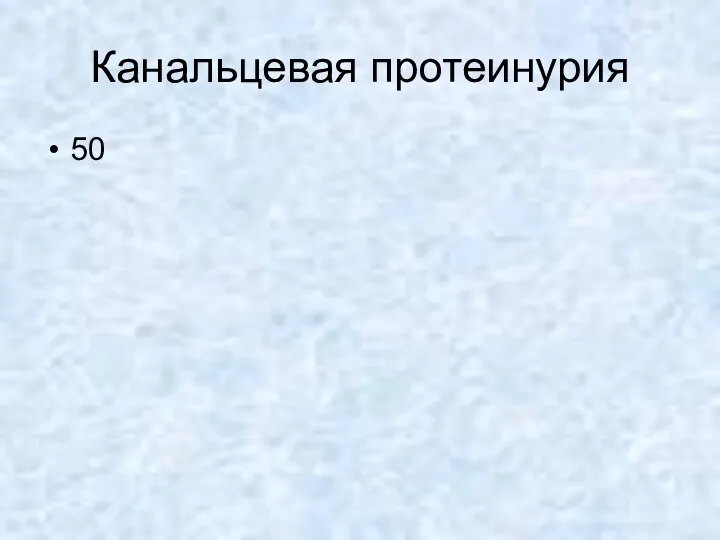 Канальцевая протеинурия

• 50